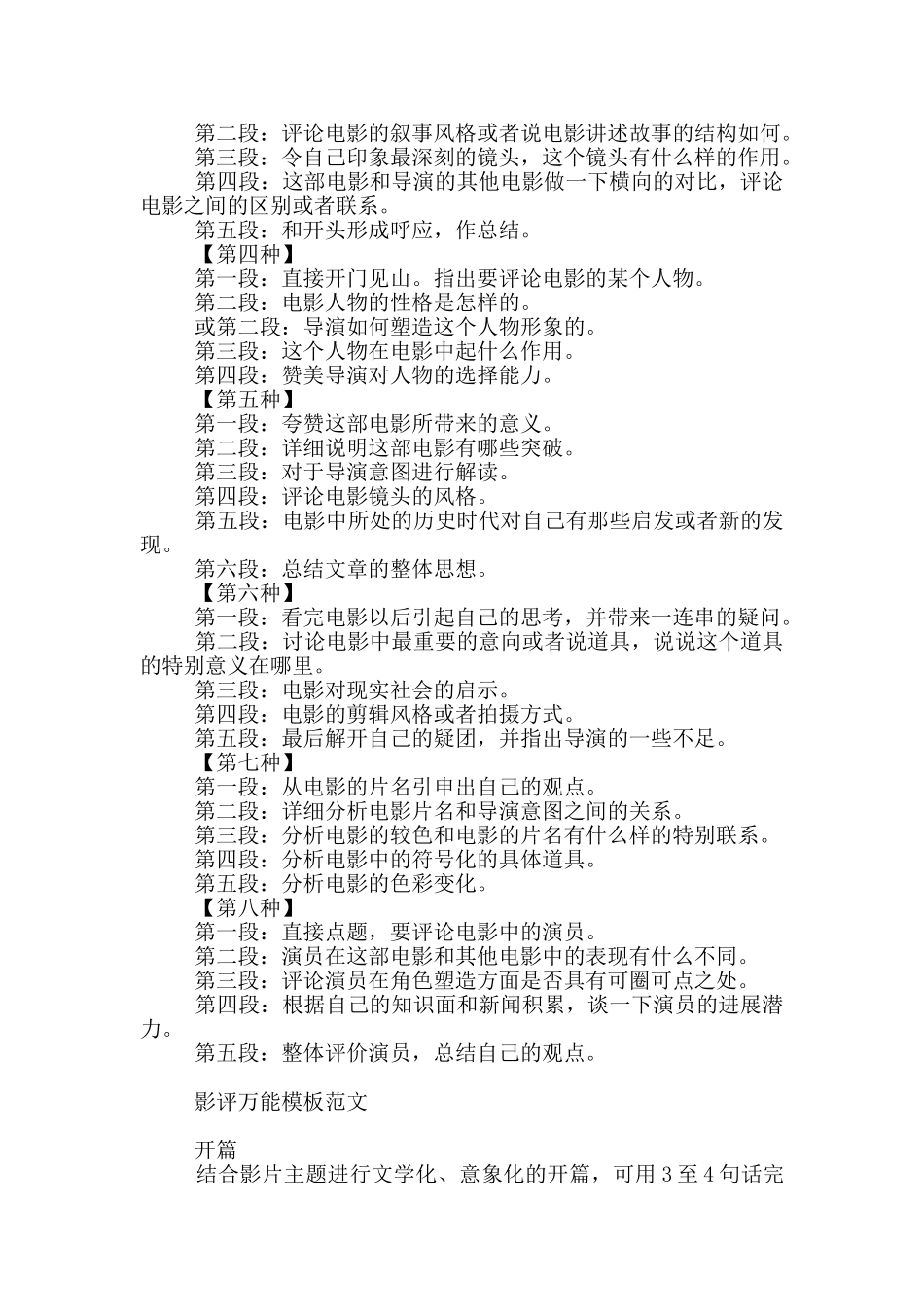 第二段：评论电影的叙事风格或者说电影讲述故事的结构如何。
第三段：令自己印象最深刻的镜头，这个镜头有什么样的作用。
第四段：这部电影和导演的其他电影做一下横向的对比，评论电影之间的区别或者联系。
第五段：和开头形成呼应，作总结。
【第四种】
第一段：直接开门见山。指出要评论电影的某个人物。
第二段：电影人物的性格是怎样的。
或第二段：导演如何塑造这个人物形象的。
第三段：这个人物在电影中起什么作用。
第四段：赞美导演对人物的选择能力。
【第五种】
第一段：夸赞这部电影所带来的意义。
第二段：详细说明这部电影有哪些突破。
第三段：对于导演意图进行解读。
第四段：评论电影镜头的风格。
第五段：电影中所处的历史时代对自己有那些启发或者新的发现。
第六段：总结文章的整体思想。
【第六种】
第一段：看完电影以后引起自己的思考，并带来一连串的疑问。
第二段：讨论电影中最重要的意向或者说道具，说说这个道具的特别意义在哪里。
第三段：电影对现实社会的启示。
第四段：电影的剪辑风格或者拍摄方式。
第五段：最后解开自己的疑团，并指出导演的一些不足。
【第七种】
第一段：从电影的片名引申出自己的观点。
第二段：详细分析电影片名和导演意图之间的关系。
第三段：分析电影的较色和电影的片名有什么样的特别联系。
第四段：分析电影中的符号化的具体道具。
第五段：分析电影的色彩变化。
【第八种】
第一段：直接点题，要评论电影中的演员。
第二段：演员在这部电影和其他电影中的表现有什么不同。
第三段：评论演员在角色塑造方面是否具有可圈可点之处。
第四段：根据自己的知识面和新闻积累，谈一下演员的进展潜力。
第五段：整体评价演员，总结自己的观点。

影评万能模板范文

开篇
结合影片主题进行文学化、意象化的开篇，可用 3 至 4 句话完